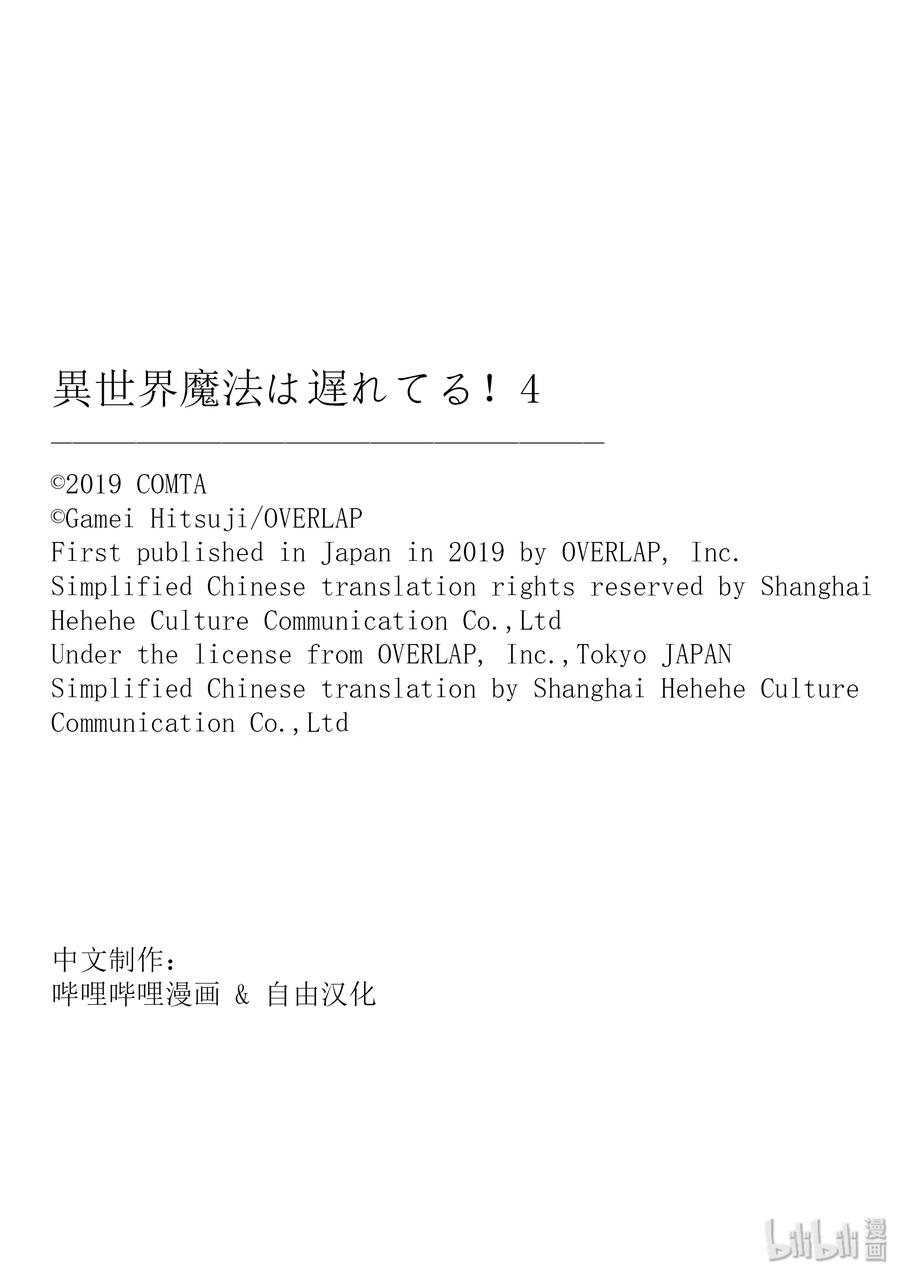 異世界魔法は遅れてる！4

©2019 COMTA
©Gamei Hitsuji/OVERLAP
First published in Japan in 2019 by OVERLAP, Inc.
Simplified Chinese translation rights reserved by Shanghai Hehehe Culture Communication Co.,Ltd
Under the license from OVERLAP, Inc.,Tokyo JAPAN
Simplified Chinese translation by Shanghai Hehehe Culture Communication Co.,Ltd

中文制作：
哔哩哔哩漫画 & 自由汉化

bilibili 漫画